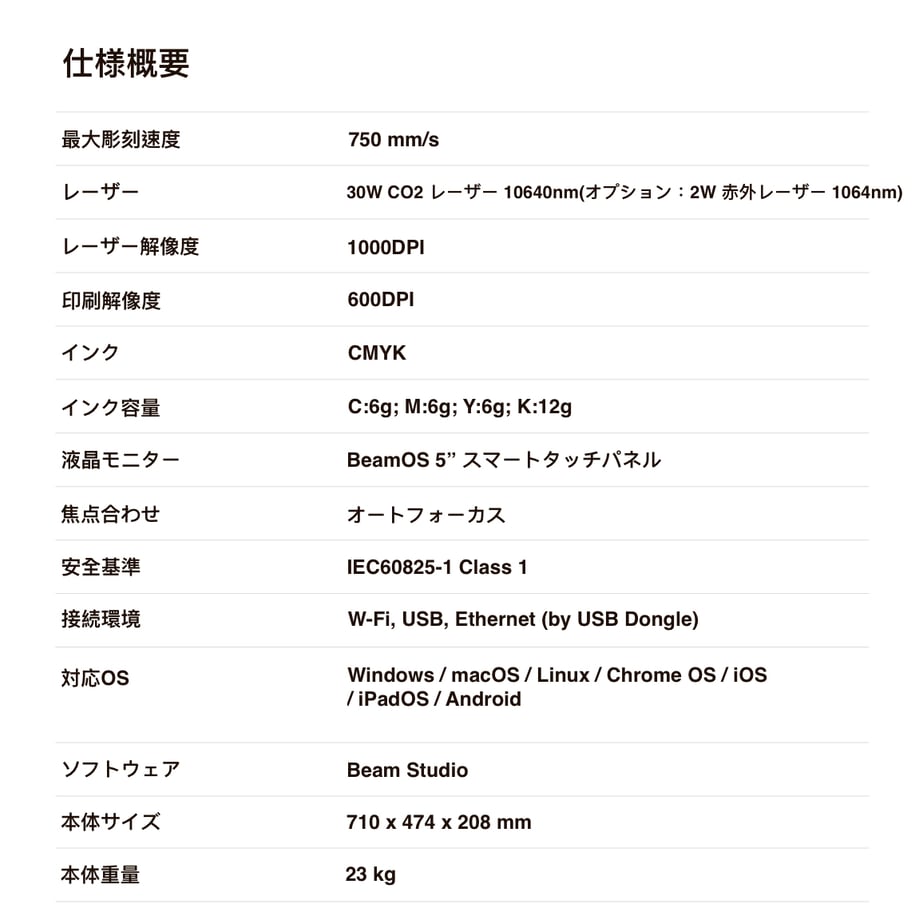 仕様概要

| | |
|---|---|
| 最大彫刻速度 | 750 mm/s |
| レーザー | 30W CO2 レーザー 10640nm(オプション：2W 赤外レーザー 1064nm) |
| レーザー解像度 | 1000DPI |
| 印刷解像度 | 600DPI |
| インク | CMYK |
| インク容量 | C:6g; M:6g; Y:6g; K:12g |
| 液晶モニター | BeamOS 5” スマートタッチパネル |
| 焦点合わせ | オートフォーカス |
| 安全基準 | IEC60825-1 Class 1 |
| 接続環境 | W-Fi, USB, Ethernet (by USB Dongle) |
| 対応OS | Windows / macOS / Linux / Chrome OS / iOS / iPadOS / Android |
| ソフトウェア | Beam Studio |
| 本体サイズ | 710 x 474 x 208 mm |
| 本体重量 | 23 kg |